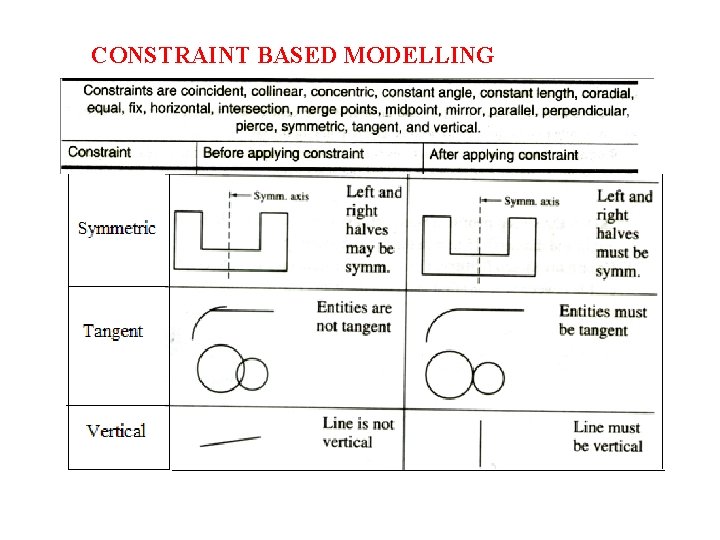 CONSTRAINT BASED MODELLING

Constraints are coincident, collinear, concentric, constant angle, constant length, coradial, equal, fix, horizontal, intersection, merge points, midpoint, mirror, parallel, perpendicular, pierce, symmetric, tangent, and vertical.

| Constraint | Before applying constraint | After applying constraint |
|---|---|---|
| Symmetric | Symm. axis Left and right halves may be symm. | Symm. axis Left and right halves must be symm. |
| Tangent | Entities are not tangent | Entities must be tangent |
| Vertical | Line is not vertical | Line must be vertical |